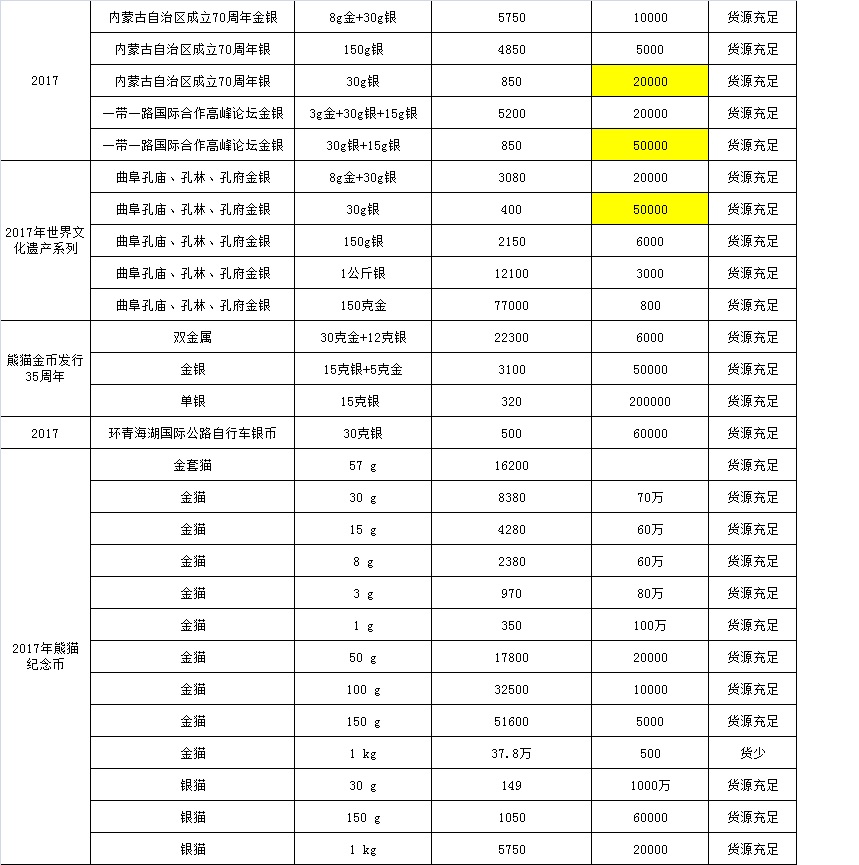 | | | | | | |
|---|---|---|---|---|---|
| 2017 | 内蒙古自治区成立70周年金银 | 8g金+30g银 | 5750 | 10000 | 货源充足 |
| | 内蒙古自治区成立70周年银 | 150g银 | 4850 | 5000 | 货源充足 |
| | 内蒙古自治区成立70周年银 | 30g银 | 850 | 20000 | 货源充足 |
| | 一带一路国际合作高峰论坛金银 | 3g金+30g银+15g银 | 5200 | 20000 | 货源充足 |
| | 一带一路国际合作高峰论坛金银 | 30g银+15g银 | 850 | 50000 | 货源充足 |
| 2017年世界文化遗产系列 | 曲阜孔庙、孔林、孔府金银 | 8g金+30g银 | 3080 | 20000 | 货源充足 |
| | 曲阜孔庙、孔林、孔府金银 | 30g银 | 400 | 50000 | 货源充足 |
| | 曲阜孔庙、孔林、孔府金银 | 150g银 | 2150 | 6000 | 货源充足 |
| | 曲阜孔庙、孔林、孔府金银 | 1公斤银 | 12100 | 3000 | 货源充足 |
| | 曲阜孔庙、孔林、孔府金银 | 150克金 | 77000 | 800 | 货源充足 |
| 熊猫金币发行35周年 | 双金属 | 30克金+12克银 | 22300 | 6000 | 货源充足 |
| | 金银 | 15克银+5克金 | 3100 | 50000 | 货源充足 |
| | 单银 | 15克银 | 320 | 200000 | 货源充足 |
| 2017 | 环青海湖国际公路自行车银币 | 30克银 | 500 | 60000 | 货源充足 |
| 2017年熊猫纪念币 | 金套猫 | 57 g | 16200 | | 货源充足 |
| | 金猫 | 30 g | 8380 | 70万 | 货源充足 |
| | 金猫 | 15 g | 4280 | 60万 | 货源充足 |
| | 金猫 | 8 g | 2380 | 60万 | 货源充足 |
| | 金猫 | 3 g | 970 | 80万 | 货源充足 |
| | 金猫 | 1 g | 350 | 100万 | 货源充足 |
| | 金猫 | 50 g | 17800 | 20000 | 货源充足 |
| | 金猫 | 100 g | 32500 | 10000 | 货源充足 |
| | 金猫 | 150 g | 51600 | 5000 | 货源充足 |
| | 金猫 | 1 kg | 37.8万 | 500 | 货少 |
| | 银猫 | 30 g | 149 | 1000万 | 货源充足 |
| | 银猫 | 150 g | 1050 | 60000 | 货源充足 |
| | 银猫 | 1 kg | 5750 | 20000 | 货源充足 |